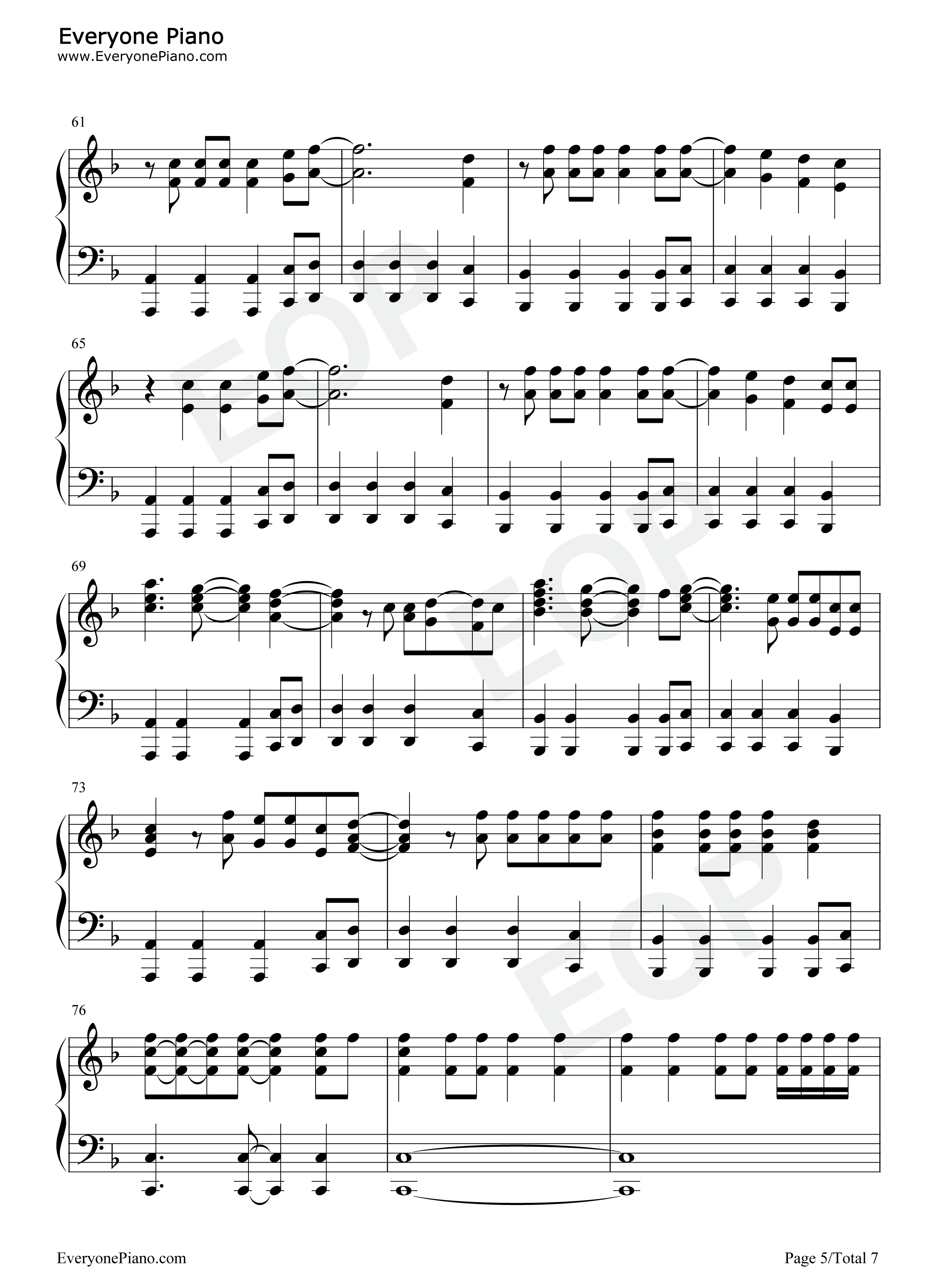 Everyone Piano
www.EveryonePiano.com

61

65

69

73

76

EveryonePiano.com

Page 5/Total 7

EOP